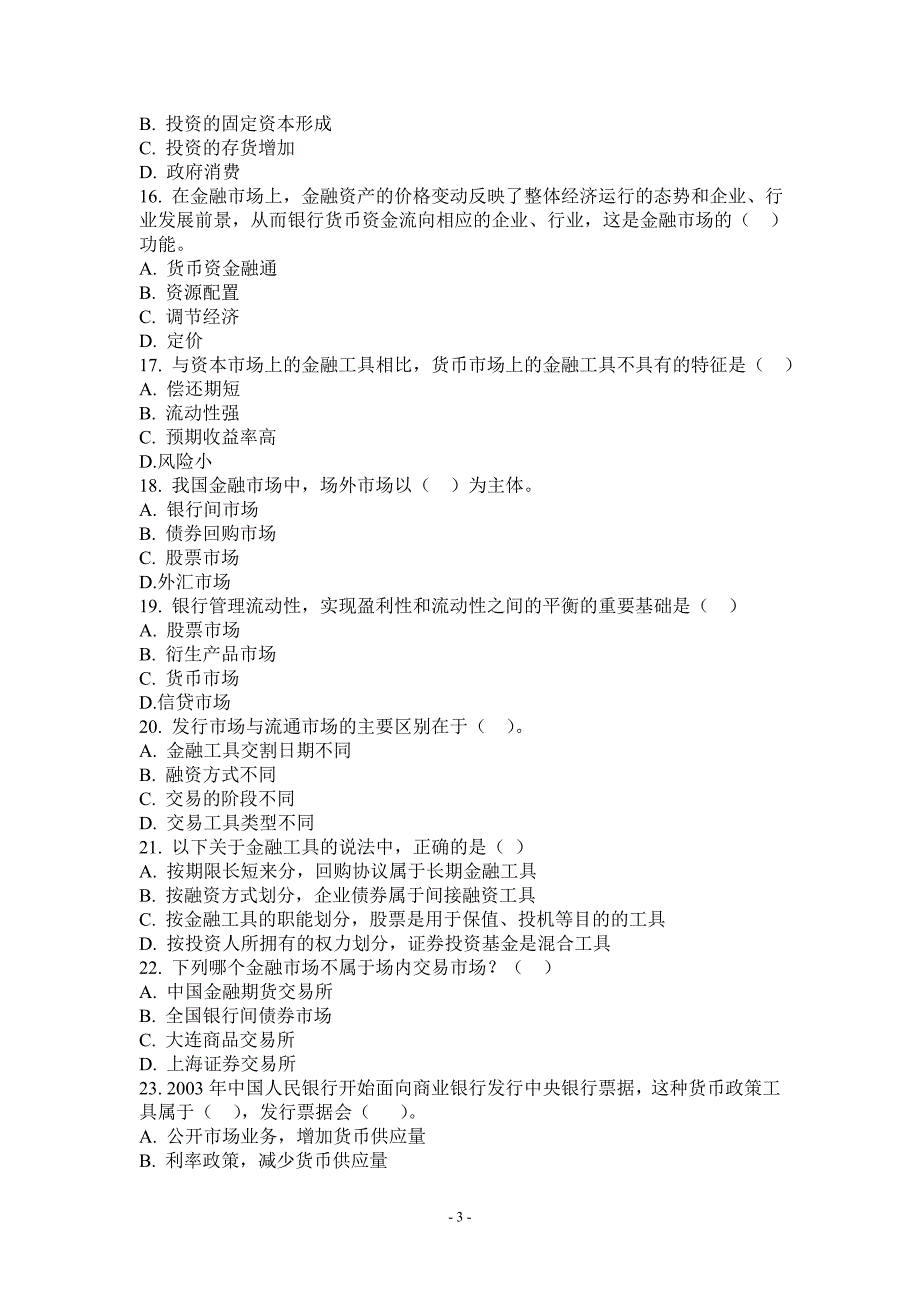 B. 投资的固定资本形成
C. 投资的存货增加
D. 政府消费
16. 在金融市场上，金融资产的价格变动反映了整体经济运行的态势和企业、行业发展前景，从而银行货币资金流向相应的企业、行业，这是金融市场的（　）功能。
A. 货币资金融通
B. 资源配置
C. 调节经济
D. 定价
17. 与资本市场上的金融工具相比，货币市场上的金融工具不具有的特征是（　）
A. 偿还期短
B. 流动性强
C. 预期收益率高
D.风险小
18. 我国金融市场中，场外市场以（　）为主体。
A. 银行间市场
B. 债券回购市场
C. 股票市场
D.外汇市场
19. 银行管理流动性，实现盈利性和流动性之间的平衡的重要基础是（　）
A. 股票市场
B. 衍生产品市场
C. 货币市场
D.信贷市场
20. 发行市场与流通市场的主要区别在于（　）。
A. 金融工具交割日期不同
B. 融资方式不同
C. 交易的阶段不同
D. 交易工具类型不同
21. 以下关于金融工具的说法中，正确的是（ ）
A. 按期限长短来分，回购协议属于长期金融工具
B. 按融资方式划分，企业债券属于间接融资工具
C. 按金融工具的职能划分，股票是用于保值、投机等目的的工具
D. 按投资人所拥有的权力划分，证券投资基金是混合工具
22. 下列哪个金融市场不属于场内交易市场？（　）
A. 中国金融期货交易所
B. 全国银行间债券市场
C. 大连商品交易所
D. 上海证券交易所
23. 2003 年中国人民银行开始面向商业银行发行中央银行票据，这种货币政策工具属于（　），发行票据会（　）。
A. 公开市场业务，增加货币供应量
B. 利率政策，减少货币供应量

- 3 -